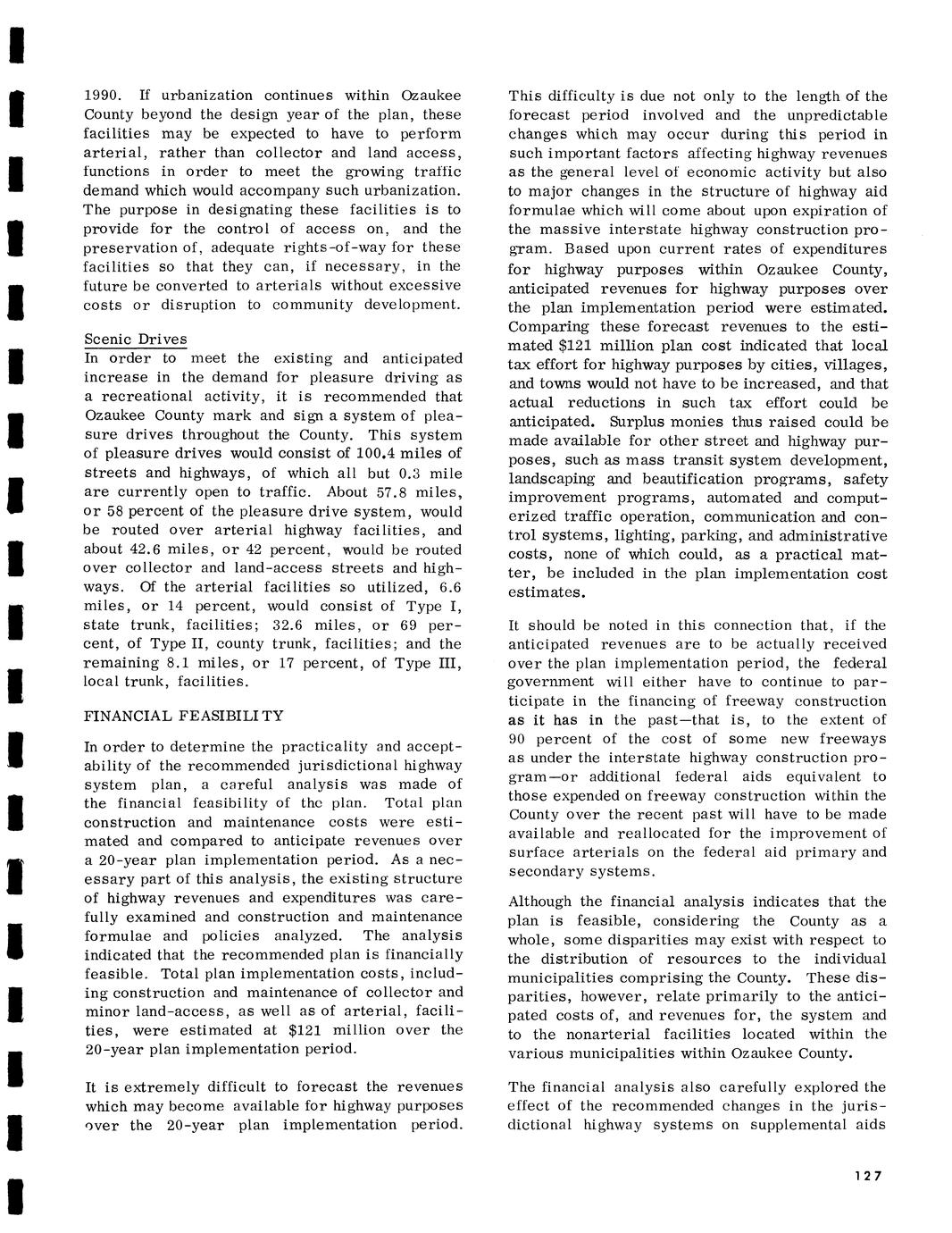 1990. If urbanization continues within Ozaukee County beyond the design year of the plan, these facilities may be expected to have to perform arterial, rather than collector and land access, functions in order to meet the growing traffic demand which would accompany such urbanization. The purpose in designating these facilities is to provide for the control of access on, and the preservation of, adequate rights-of-way for these facilities so that they can, if necessary, in the future be converted to arterials without excessive costs or disruption to community development.

Scenic Drives
In order to meet the existing and anticipated increase in the demand for pleasure driving as a recreational activity, it is recommended that Ozaukee County mark and sign a system of pleasure drives throughout the County. This system of pleasure drives would consist of 100.4 miles of streets and highways, of which all but 0.3 mile are currently open to traffic. About 57.8 miles, or 58 percent of the pleasure drive system, would be routed over arterial highway facilities, and about 42.6 miles, or 42 percent, would be routed over collector and land-access streets and highways. Of the arterial facilities so utilized, 6.6 miles, or 14 percent, would consist of Type I, state trunk, facilities; 32.6 miles, or 69 percent, of Type II, county trunk, facilities; and the remaining 8.1 miles, or 17 percent, of Type III, local trunk, facilities.

FINANCIAL FEASIBILITY

In order to determine the practicality and acceptability of the recommended jurisdictional highway system plan, a careful analysis was made of the financial feasibility of the plan. Total plan construction and maintenance costs were estimated and compared to anticipate revenues over a 20-year plan implementation period. As a necessary part of this analysis, the existing structure of highway revenues and expenditures was carefully examined and construction and maintenance formulae and policies analyzed. The analysis indicated that the recommended plan is financially feasible. Total plan implementation costs, including construction and maintenance of collector and minor land-access, as well as of arterial, facilities, were estimated at $121 million over the 20-year plan implementation period.

It is extremely difficult to forecast the revenues which may become available for highway purposes over the 20-year plan implementation period. This difficulty is due not only to the length of the forecast period involved and the unpredictable changes which may occur during this period in such important factors affecting highway revenues as the general level of economic activity but also to major changes in the structure of highway aid formulae which will come about upon expiration of the massive interstate highway construction program. Based upon current rates of expenditures for highway purposes within Ozaukee County, anticipated revenues for highway purposes over the plan implementation period were estimated. Comparing these forecast revenues to the estimated $121 million plan cost indicated that local tax effort for highway purposes by cities, villages, and towns would not have to be increased, and that actual reductions in such tax effort could be anticipated. Surplus monies thus raised could be made available for other street and highway purposes, such as mass transit system development, landscaping and beautification programs, safety improvement programs, automated and computerized traffic operation, communication and control systems, lighting, parking, and administrative costs, none of which could, as a practical matter, be included in the plan implementation cost estimates.

It should be noted in this connection that, if the anticipated revenues are to be actually received over the plan implementation period, the federal government will either have to continue to participate in the financing of freeway construction as it has in the past—that is, to the extent of 90 percent of the cost of some new freeways as under the interstate highway construction program—or additional federal aids equivalent to those expended on freeway construction within the County over the recent past will have to be made available and reallocated for the improvement of surface arterials on the federal aid primary and secondary systems.

Although the financial analysis indicates that the plan is feasible, considering the County as a whole, some disparities may exist with respect to the distribution of resources to the individual municipalities comprising the County. These disparities, however, relate primarily to the anticipated costs of, and revenues for, the system and to the nonarterial facilities located within the various municipalities within Ozaukee County.

The financial analysis also carefully explored the effect of the recommended changes in the jurisdictional highway systems on supplemental aids

127